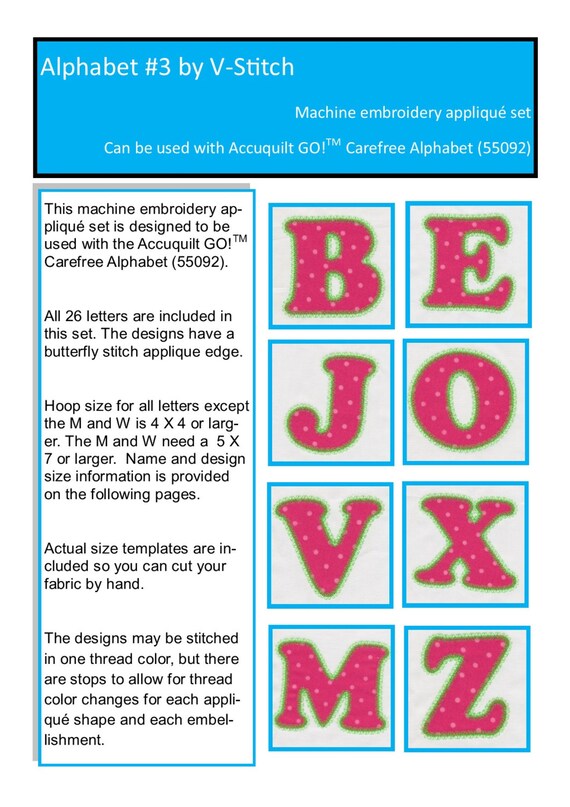 Alphabet #3 by V-Stitch

Machine embroidery appliqué set

Can be used with Accuquilt GO!$^{TM}$ Carefree Alphabet (55092)

This machine embroidery appliqué set is designed to be used with the Accuquilt GO!$^{TM}$ Carefree Alphabet (55092).

All 26 letters are included in this set. The designs have a butterfly stitch applique edge.

Hoop size for all letters except the M and W is 4 X 4 or larger. The M and W need a 5 X 7 or larger. Name and design size information is provided on the following pages.

Actual size templates are included so you can cut your fabric by hand.

The designs may be stitched in one thread color, but there are stops to allow for thread color changes for each appliqué shape and each embellishment.

B E J O V X M Z